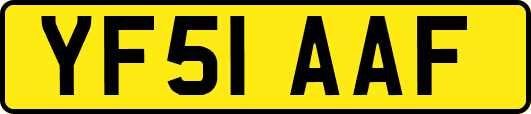 YF51 AAF